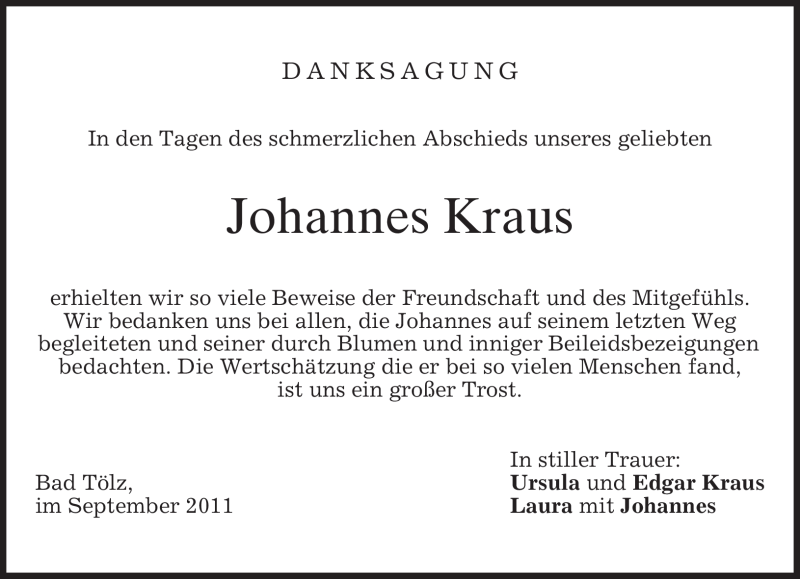 DANKSAGUNG

In den Tagen des schmerzlichen Abschieds unseres geliebten

Johannes Kraus

erhielten wir so viele Beweise der Freundschaft und des Mitgefühls. Wir bedanken uns bei allen, die Johannes auf seinem letzten Weg begleiteten und seiner durch Blumen und inniger Beileidsbezeigungen bedachten. Die Wertschätzung die er bei so vielen Menschen fand, ist uns ein großer Trost.

Bad Tölz,
im September 2011

In stiller Trauer:
Ursula und Edgar Kraus
Laura mit Johannes